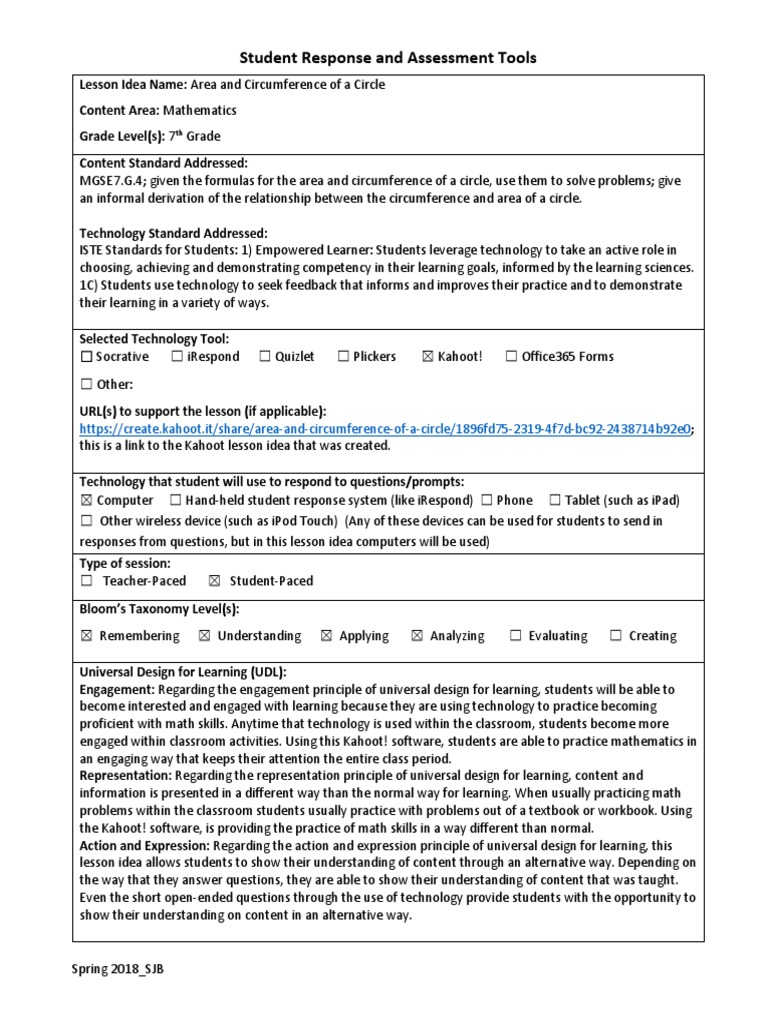 Student Response and Assessment Tools

Lesson Idea Name: Area and Circumference of a Circle

Content Area: Mathematics

Grade Level(s): 7th Grade

Content Standard Addressed:
MGSE7.G.4; given the formulas for the area and circumference of a circle, use them to solve problems; give an informal derivation of the relationship between the circumference and area of a circle.

Technology Standard Addressed:
ISTE Standards for Students: 1) Empowered Learner: Students leverage technology to take an active role in choosing, achieving and demonstrating competency in their learning goals, informed by the learning sciences. 1C) Students use technology to seek feedback that informs and improves their practice and to demonstrate their learning in a variety of ways.

Selected Technology Tool:
☐ Socrative ☐ iRespond ☐ Quizlet ☐ Plickers ☒ Kahoot! ☐ Office365 Forms

☐ Other:

URL(s) to support the lesson (if applicable):
https://create.kahoot.it/share/area-and-circumference-of-a-circle/1896fd75-2319-4f7d-bc92-2438714b92e0; this is a link to the Kahoot lesson idea that was created.

Technology that student will use to respond to questions/prompts:
☒ Computer ☐ Hand-held student response system (like iRespond) ☐ Phone ☐ Tablet (such as iPad)
☐ Other wireless device (such as iPod Touch) (Any of these devices can be used for students to send in responses from questions, but in this lesson idea computers will be used)

Type of session:
☐ Teacher-Paced ☒ Student-Paced

Bloom's Taxonomy Level(s):

☒ Remembering ☒ Understanding ☒ Applying ☒ Analyzing ☐ Evaluating ☐ Creating

Universal Design for Learning (UDL):
Engagement: Regarding the engagement principle of universal design for learning, students will be able to become interested and engaged with learning because they are using technology to practice becoming proficient with math skills. Anytime that technology is used within the classroom, students become more engaged within classroom activities. Using this Kahoot! software, students are able to practice mathematics in an engaging way that keeps their attention the entire class period.
Representation: Regarding the representation principle of universal design for learning, content and information is presented in a different way than the normal way for learning. When usually practicing math problems within the classroom students usually practice with problems out of a textbook or workbook. Using the Kahoot! software, is providing the practice of math skills in a way different than normal.
Action and Expression: Regarding the action and expression principle of universal design for learning, this lesson idea allows students to show their understanding of content through an alternative way. Depending on the way that they answer questions, they are able to show their understanding of content that was taught. Even the short open-ended questions through the use of technology provide students with the opportunity to show their understanding on content in an alternative way.

Spring 2018_SJB